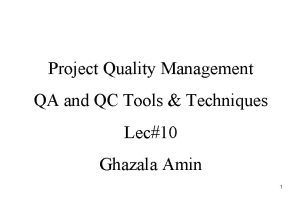 Project Quality Management

QA and QC Tools & Techniques

Lec#10

Ghazala Amin

1